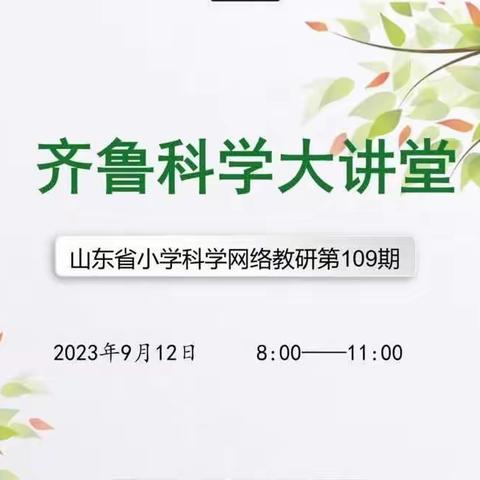 齐鲁科学大讲堂

山东省小学科学网络教研第109期

2023年9月12日　　8:00——11:00